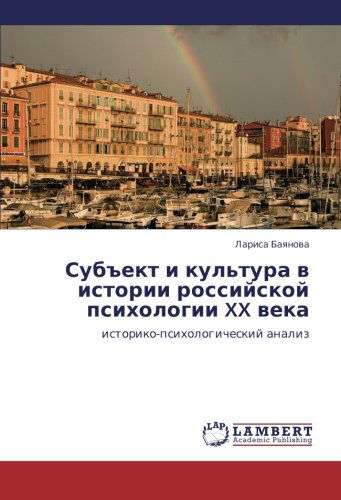 Лариса Баянова

Субъект и культура в истории российской психологии XX века

историко-психологический анализ

LAP
LAMBERT
Academic Publishing